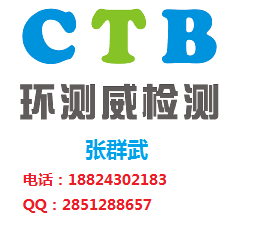 CTB

环测威检测

张群武

电话：18824302183

QQ：2851288657